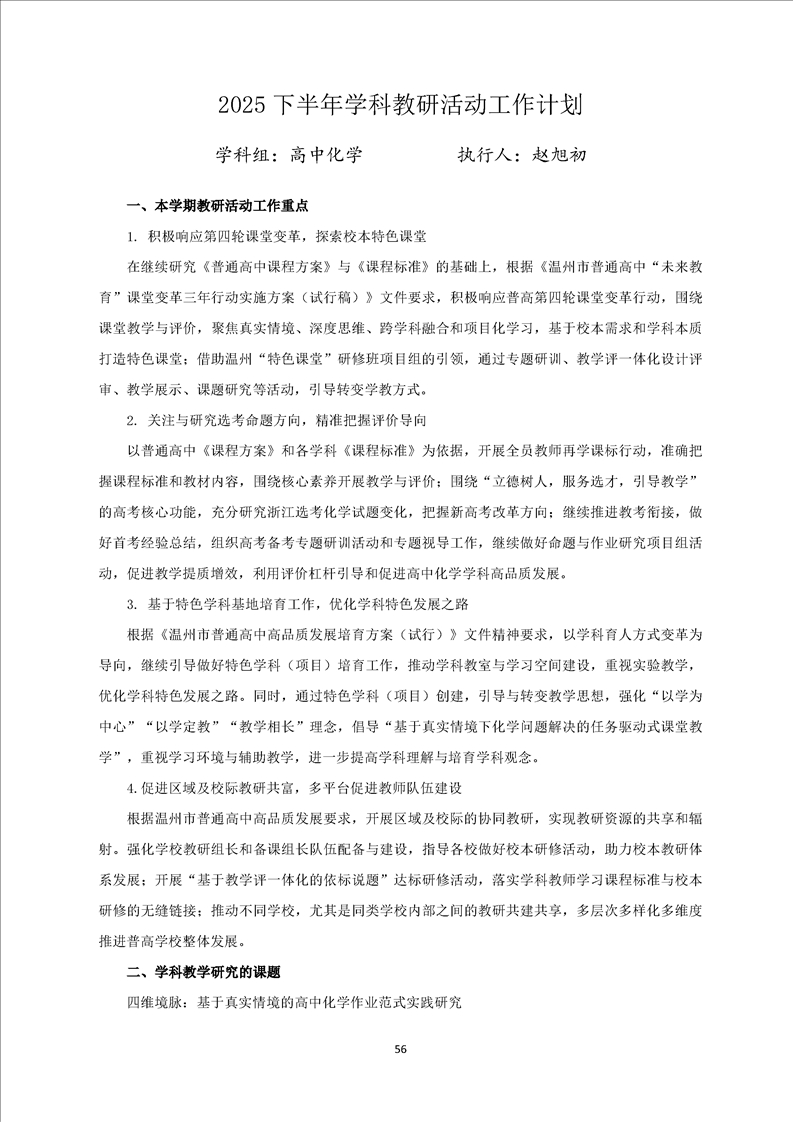 2025 下半年学科教研活动工作计划

学科组：高中化学　　　　　执行人：赵旭初

一、本学期教研活动工作重点

1. 积极响应第四轮课堂变革，探索校本特色课堂

在继续研究《普通高中课程方案》与《课程标准》的基础上，根据《温州市普通高中“未来教育”课堂变革三年行动实施方案（试行稿）》文件要求，积极响应普高第四轮课堂变革行动，围绕课堂教学与评价，聚焦真实情境、深度思维、跨学科融合和项目化学习，基于校本需求和学科本质打造特色课堂；借助温州“特色课堂”研修班项目组的引领，通过专题研训、教学评一体化设计评审、教学展示、课题研究等活动，引导转变学教方式。

2. 关注与研究选考命题方向，精准把握评价导向

以普通高中《课程方案》和各学科《课程标准》为依据，开展全员教师再学课标行动，准确把握课程标准和教材内容，围绕核心素养开展教学与评价；围绕“立德树人，服务选才，引导教学”的高考核心功能，充分研究浙江选考化学试题变化，把握新高考改革方向；继续推进教考衔接，做好首考经验总结，组织高考备考专题研训活动和专题视导工作，继续做好命题与作业研究项目组活动，促进教学提质增效，利用评价杠杆引导和促进高中化学学科高品质发展。

3. 基于特色学科基地培育工作，优化学科特色发展之路

根据《温州市普通高中高品质发展培育方案（试行）》文件精神要求，以学科育人方式变革为导向，继续引导做好特色学科（项目）培育工作，推动学科教室与学习空间建设，重视实验教学，优化学科特色发展之路。同时，通过特色学科（项目）创建，引导与转变教学思想，强化“以学为中心”“以学定教”“教学相长”理念，倡导“基于真实情境下化学问题解决的任务驱动式课堂教学”，重视学习环境与辅助教学，进一步提高学科理解与培育学科观念。

4.促进区域及校际教研共富，多平台促进教师队伍建设

根据温州市普通高中高品质发展要求，开展区域及校际的协同教研，实现教研资源的共享和辐射。强化学校教研组长和备课组长队伍配备与建设，指导各校做好校本研修活动，助力校本教研体系发展；开展“基于教学评一体化的依标说题”达标研修活动，落实学科教师学习课程标准与校本研修的无缝链接；推动不同学校，尤其是同类学校内部之间的教研共建共享，多层次多样化多维度推进普高学校整体发展。

二、学科教学研究的课题

四维境脉：基于真实情境的高中化学作业范式实践研究

56